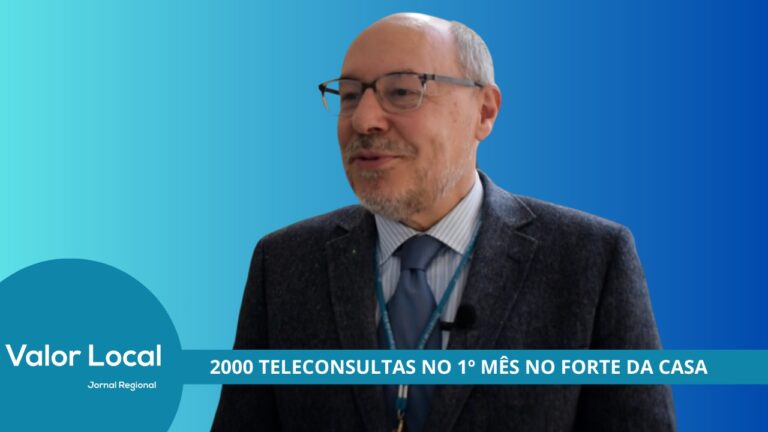 Valor Local
Jornal Regional

2000 TELECONSULTAS NO 1º MÊS NO FORTE DA CASA